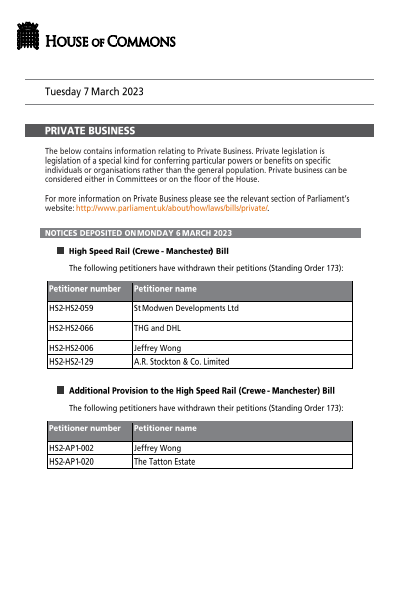 HOUSE OF COMMONS

Tuesday 7 March 2023

PRIVATE BUSINESS

The below contains information relating to Private Business. Private legislation is legislation of a special kind for conferring particular powers or benefits on specific individuals or organisations rather than the general population. Private business can be considered either in Committees or on the floor of the House.

For more information on Private Business please see the relevant section of Parliament's website: http://www.parliament.uk/about/how/laws/bills/private/.

NOTICES DEPOSITED ON MONDAY 6 MARCH 2023

High Speed Rail (Crewe - Manchester) Bill

The following petitioners have withdrawn their petitions (Standing Order 173):

| Petitioner number | Petitioner name |
|---|---|
| HS2-HS2-059 | St Modwen Developments Ltd |
| HS2-HS2-066 | THG and DHL |
| HS2-HS2-006 | Jeffrey Wong |
| HS2-HS2-129 | A.R. Stockton & Co. Limited |

Additional Provision to the High Speed Rail (Crewe - Manchester) Bill

The following petitioners have withdrawn their petitions (Standing Order 173):

| Petitioner number | Petitioner name |
|---|---|
| HS2-AP1-002 | Jeffrey Wong |
| HS2-AP1-020 | The Tatton Estate |